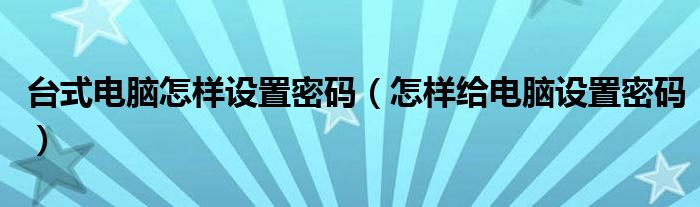 台式电脑怎样设置密码（怎样给电脑设置密码）